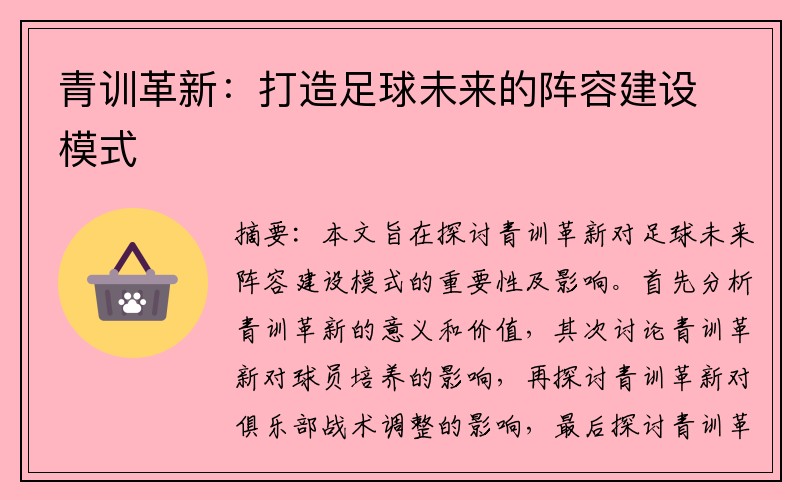 青训革新：打造足球未来的阵容建设模式

摘要：本文旨在探讨青训革新对足球未来阵容建设模式的重要性及影响。首先分析青训革新的意义和价值，其次讨论青训革新对球员培养的影响，再探讨青训革新对俱乐部战术调整的影响，最后探讨青训革